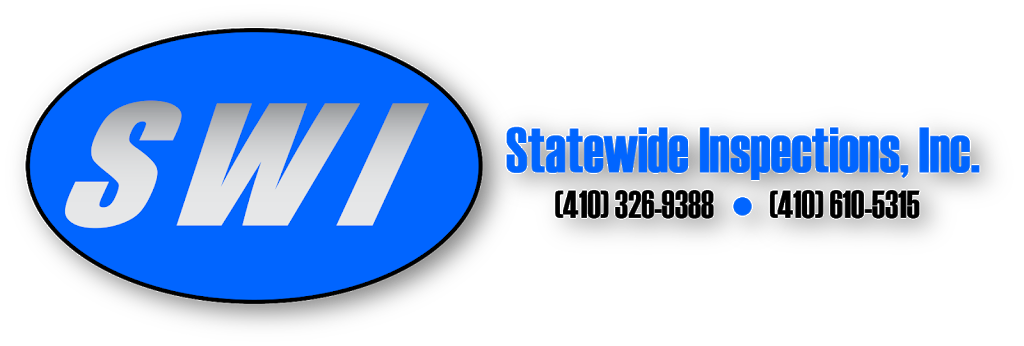 SWI

Statewide Inspections, Inc.

(410) 326-9388 • (410) 610-5315